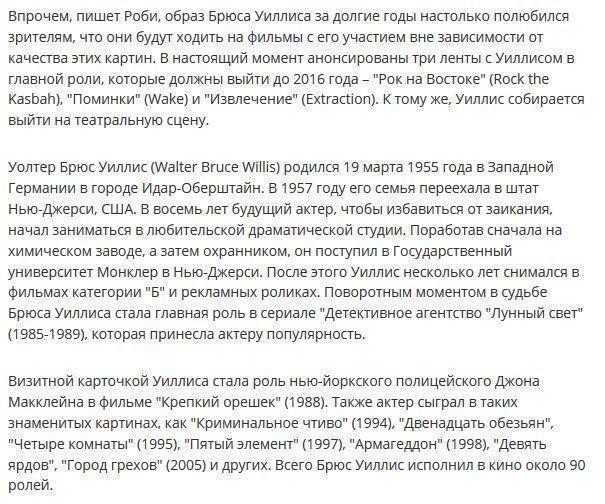 Впрочем, пишет Роби, образ Брюса Уиллиса за долгие годы настолько полюбился зрителям, что они будут ходить на фильмы с его участием вне зависимости от качества этих картин. В настоящий момент анонсированы три ленты с Уиллисом в главной роли, которые должны выйти до 2016 года – "Рок на Востоке" (Rock the Kasbah), "Поминки" (Wake) и "Извлечение" (Extraction). К тому же, Уиллис собирается выйти на театральную сцену.

Уолтер Брюс Уиллис (Walter Bruce Willis) родился 19 марта 1955 года в Западной Германии в городе Идар-Оберштайн. В 1957 году его семья переехала в штат Нью-Джерси, США. В восемь лет будущий актер, чтобы избавиться от заикания, начал заниматься в любительской драматической студии. Поработав сначала на химическом заводе, а затем охранником, он поступил в Государственный университет Монклер в Нью-Джерси. После этого Уиллис несколько лет снимался в фильмах категории "Б" и рекламных роликах. Поворотным моментом в судьбе Брюса Уиллиса стала главная роль в сериале "Детективное агентство "Лунный свет" (1985-1989), которая принесла актеру популярность.

Визитной карточкой Уиллиса стала роль нью-йоркского полицейского Джона Макклейна в фильме "Крепкий орешек" (1988). Также актер сыграл в таких знаменитых картинах, как "Криминальное чтиво" (1994), "Двенадцать обезьян", "Четыре комнаты" (1995), "Пятый элемент" (1997), "Армагеддон" (1998), "Девять ярдов", "Город грехов" (2005) и других. Всего Брюс Уиллис исполнил в кино около 90 ролей.